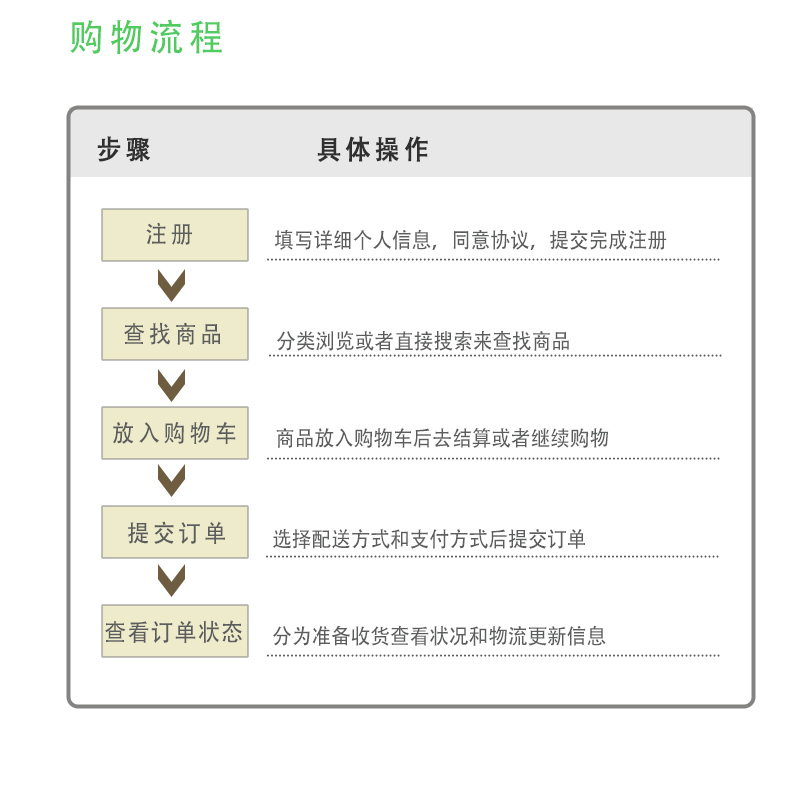 购物流程

| 步骤 | 具体操作 |
|---|---|
| 注册 | 填写详细个人信息，同意协议，提交完成注册 |
| 查找商品 | 分类浏览或者直接搜索来查找商品 |
| 放入购物车 | 商品放入购物车后去结算或者继续购物 |
| 提交订单 | 选择配送方式和支付方式后提交订单 |
| 查看订单状态 | 分为准备收货查看状况和物流更新信息 |